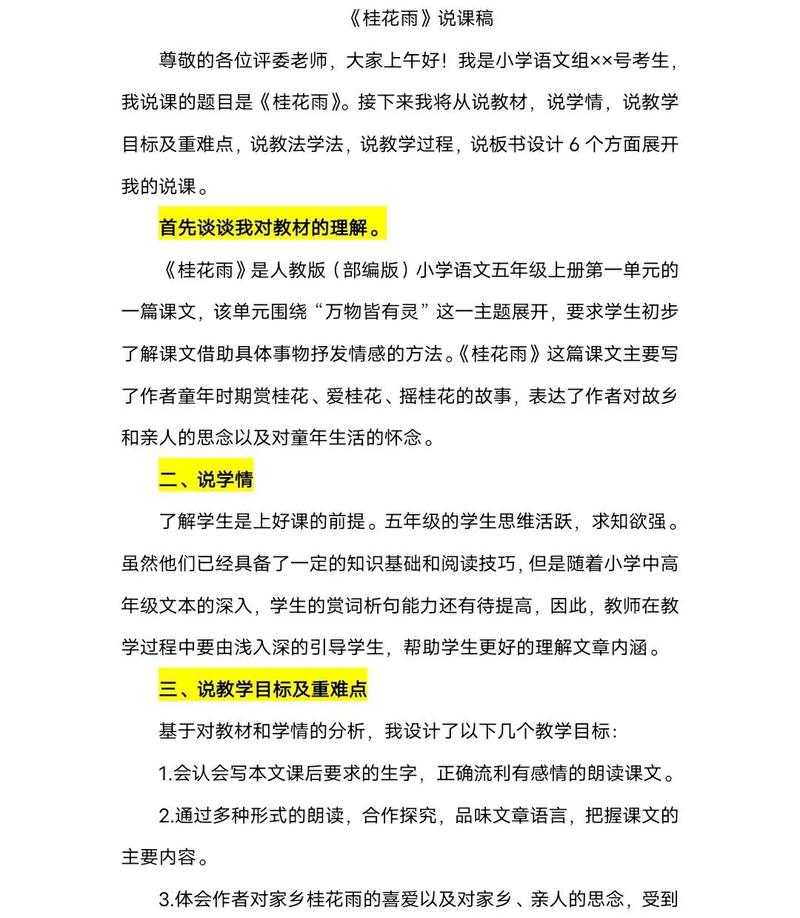 《桂花雨》说课稿

尊敬的各位评委老师，大家上午好！我是小学语文组××号考生，我说课的题目是《桂花雨》。接下来我将从说教材，说学情，说教学目标及重难点，说教法学法，说教学过程，说板书设计 6 个方面展开我的说课。

首先谈谈我对教材的理解。

《桂花雨》是人教版（部编版）小学语文五年级上册第一单元的一篇课文，该单元围绕“万物皆有灵”这一主题展开，要求学生初步了解课文借助具体事物抒发情感的方法。《桂花雨》这篇课文主要写了作者童年时期赏桂花、爱桂花、摇桂花的故事，表达了作者对故乡和亲人的思念以及对童年生活的怀念。

二、说学情

了解学生是上好课的前提。五年级的学生思维活跃，求知欲强。虽然他们已经具备了一定的知识基础和阅读技巧，但是随着小学中高年级文本的深入，学生的赏词析句能力还有待提高，因此，教师在教学过程中要由浅入深的引导学生，帮助学生更好的理解文章内涵。

三、说教学目标及重难点

基于对教材和学情的分析，我设计了以下几个教学目标：

1.会认会写本文课后要求的生字，正确流利有感情的朗读课文。

2.通过多种形式的朗读，合作探究，品味文章语言，把握课文的主要内容。

3.体会作者对家乡桂花雨的喜爱以及对家乡、亲人的思念，受到